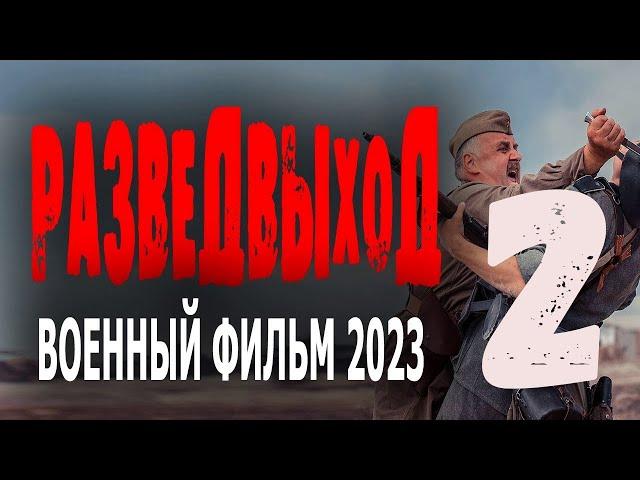 РАЗВЕДВЫХОД
2
ВОЕННЫЙ ФИЛЬМ 2023